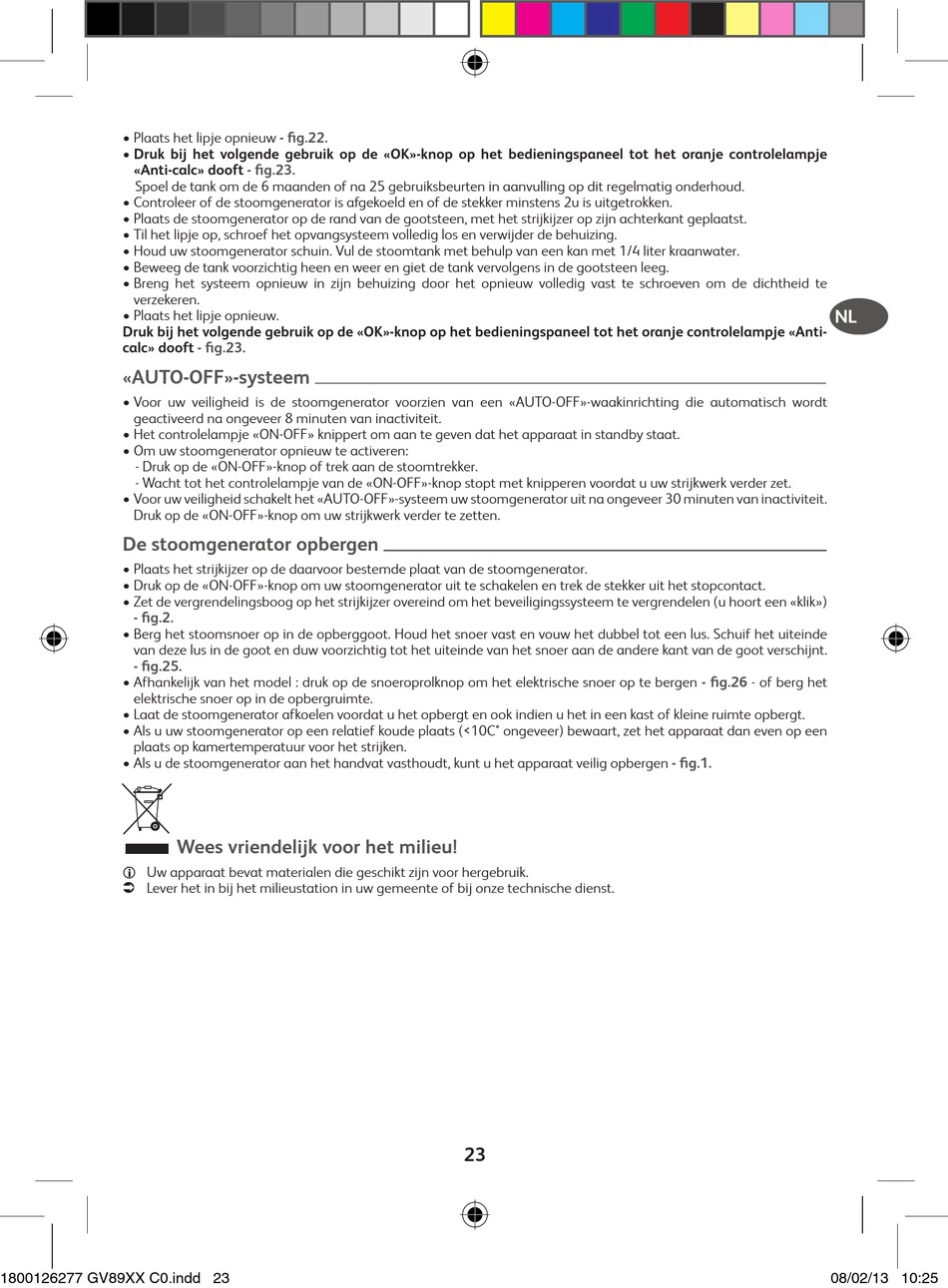 • Plaats het lipje opnieuw - fig.22.
• Druk bij het volgende gebruik op de «OK»-knop op het bedieningspaneel tot het oranje controlelampje «Anti-calc» dooft - fig.23.
Spoel de tank om de 6 maanden of na 25 gebruiksbeurten in aanvulling op dit regelmatig onderhoud.
• Controleer of de stoomgenerator is afgekoeld en of de stekker minstens 2u is uitgetrokken.
• Plaats de stoomgenerator op de rand van de gootsteen, met het strijkijzer op zijn achterkant geplaatst.
• Til het lipje op, schroef het opvangsysteem volledig los en verwijder de behuizing.
• Houd uw stoomgenerator schuin. Vul de stoomtank met behulp van een kan met 1/4 liter kraanwater.
• Beweeg de tank voorzichtig heen en weer en giet de tank vervolgens in de gootsteen leeg.
• Breng het systeem opnieuw in zijn behuizing door het opnieuw volledig vast te schroeven om de dichtheid te verzekeren.
• Plaats het lipje opnieuw.
Druk bij het volgende gebruik op de «OK»-knop op het bedieningspaneel tot het oranje controlelampje «Anti-calc» dooft - fig.23.

NL

«AUTO-OFF»-systeem

• Voor uw veiligheid is de stoomgenerator voorzien van een «AUTO-OFF»-waakinrichting die automatisch wordt geactiveerd na ongeveer 8 minuten van inactiviteit.
• Het controlelampje «ON-OFF» knippert om aan te geven dat het apparaat in standby staat.
• Om uw stoomgenerator opnieuw te activeren:
- Druk op de «ON-OFF»-knop of trek aan de stoomtrekker.
- Wacht tot het controlelampje van de «ON-OFF»-knop stopt met knipperen voordat u uw strijkwerk verder zet.
• Voor uw veiligheid schakelt het «AUTO-OFF»-systeem uw stoomgenerator uit na ongeveer 30 minuten van inactiviteit. Druk op de «ON-OFF»-knop om uw strijkwerk verder te zetten.

De stoomgenerator opbergen

• Plaats het strijkijzer op de daarvoor bestemde plaat van de stoomgenerator.
• Druk op de «ON-OFF»-knop om uw stoomgenerator uit te schakelen en trek de stekker uit het stopcontact.
• Zet de vergrendelingsboog op het strijkijzer overeind om het beveiligingssysteem te vergrendelen (u hoort een «klik») - fig.2.
• Berg het stoomsnoer op in de opberggoot. Houd het snoer vast en vouw het dubbel tot een lus. Schuif het uiteinde van deze lus in de goot en duw voorzichtig tot het uiteinde van het snoer aan de andere kant van de goot verschijnt. - fig.25.
• Afhankelijk van het model : druk op de snoeroprolknop om het elektrische snoer op te bergen - fig.26 - of berg het elektrische snoer op in de opbergruimte.
• Laat de stoomgenerator afkoelen voordat u het opbergt en ook indien u het in een kast of kleine ruimte opbergt.
• Als u uw stoomgenerator op een relatief koude plaats (<10C° ongeveer) bewaart, zet het apparaat dan even op een plaats op kamertemperatuur voor het strijken.
• Als u de stoomgenerator aan het handvat vasthoudt, kunt u het apparaat veilig opbergen - fig.1.

Wees vriendelijk voor het milieu!
Uw apparaat bevat materialen die geschikt zijn voor hergebruik.
Lever het in bij het milieustation in uw gemeente of bij onze technische dienst.

23

1800126277 GV89XX C0.indd 23
08/02/13 10:25